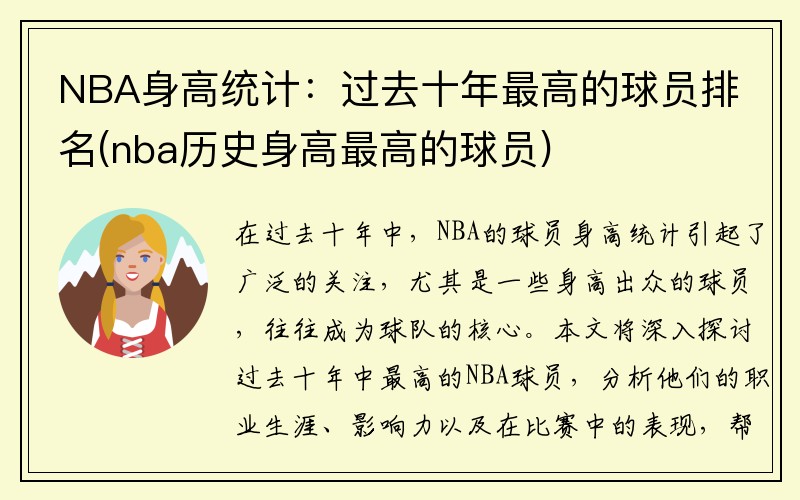 NBA身高统计：过去十年最高的球员排名(nba历史身高最高的球员)

在过去十年中，NBA的球员身高统计引起了广泛的关注，尤其是一些身高出众的球员，往往成为球队的核心。本文将深入探讨过去十年中最高的NBA球员，分析他们的职业生涯、影响力以及在比赛中的表现，帮